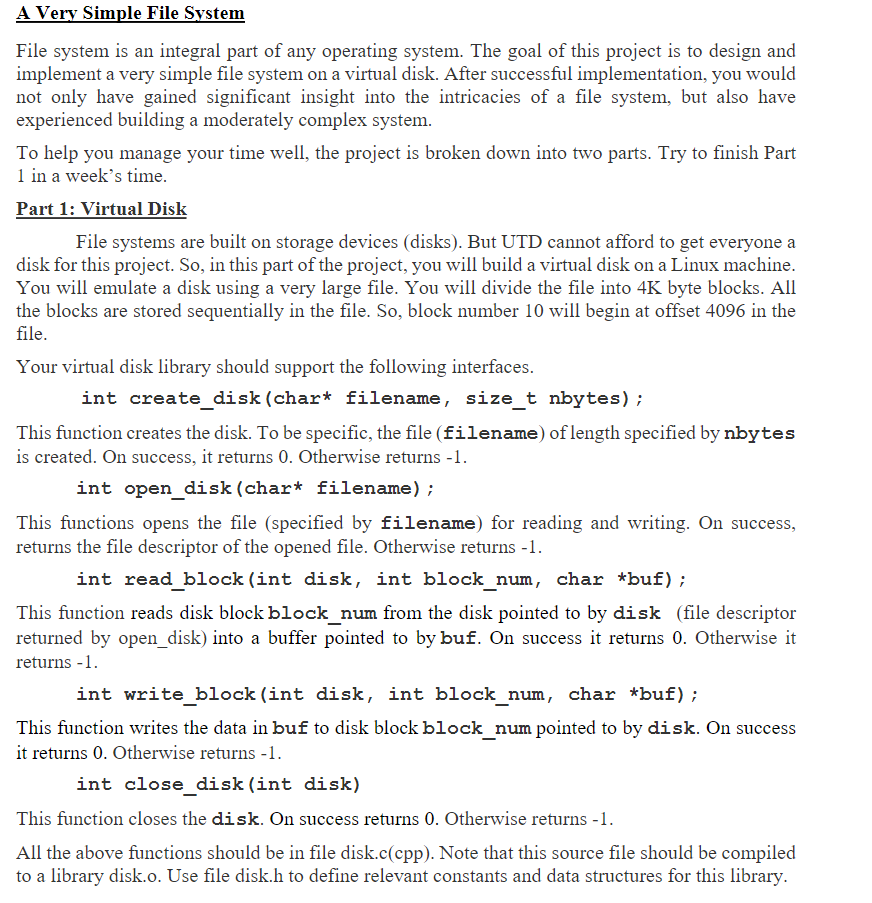 A Very Simple File System

File system is an integral part of any operating system. The goal of this project is to design and implement a very simple file system on a virtual disk. After successful implementation, you would not only have gained significant insight into the intricacies of a file system, but also have experienced building a moderately complex system.

To help you manage your time well, the project is broken down into two parts. Try to finish Part 1 in a week's time.

Part 1: Virtual Disk

File systems are built on storage devices (disks). But UTD cannot afford to get everyone a disk for this project. So, in this part of the project, you will build a virtual disk on a Linux machine. You will emulate a disk using a very large file. You will divide the file into 4K byte blocks. All the blocks are stored sequentially in the file. So, block number 10 will begin at offset 4096 in the file.

Your virtual disk library should support the following interfaces.

int create_disk(char* filename, size_t nbytes);

This function creates the disk. To be specific, the file (filename) of length specified by nbytes is created. On success, it returns 0. Otherwise returns -1.

int open_disk(char* filename);

This functions opens the file (specified by filename) for reading and writing. On success, returns the file descriptor of the opened file. Otherwise returns -1.

int read_block(int disk, int block_num, char *buf);

This function reads disk block block_num from the disk pointed to by disk (file descriptor returned by open_disk) into a buffer pointed to by buf. On success it returns 0. Otherwise it returns -1.

int write_block(int disk, int block_num, char *buf);

This function writes the data in buf to disk block block_num pointed to by disk. On success it returns 0. Otherwise returns -1.

int close_disk(int disk)

This function closes the disk. On success returns 0. Otherwise returns -1.

All the above functions should be in file disk.c(cpp). Note that this source file should be compiled to a library disk.o. Use file disk.h to define relevant constants and data structures for this library.